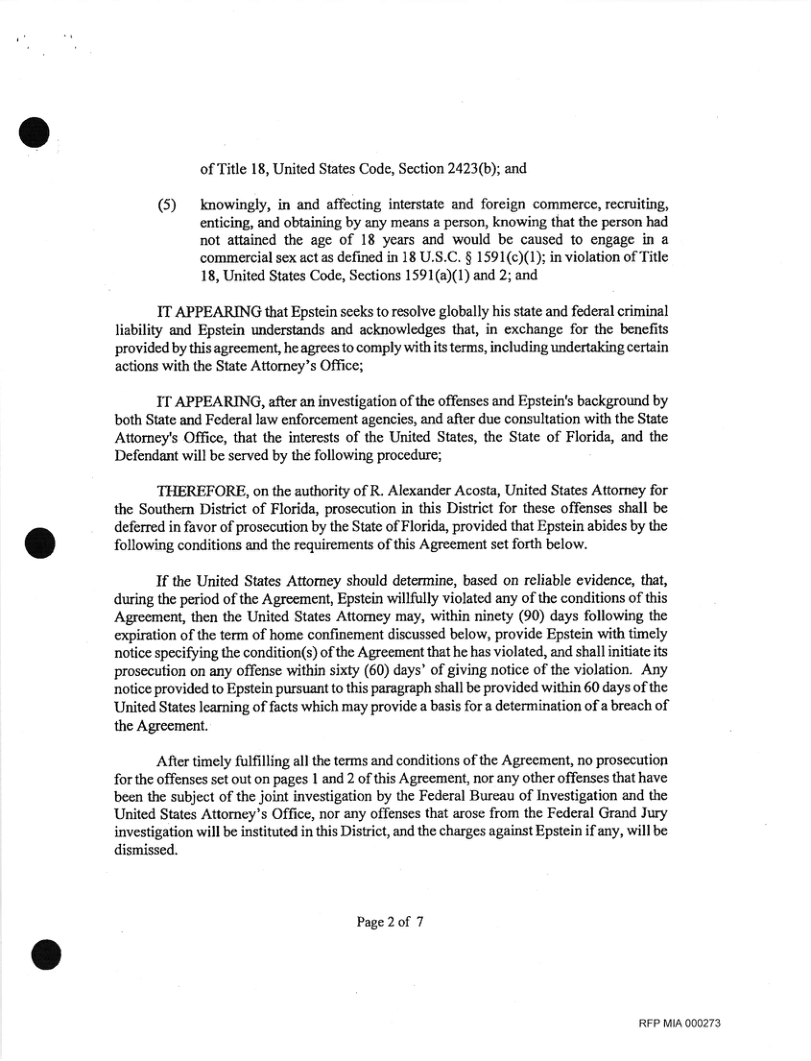 of Title 18, United States Code, Section 2423(b); and

(5) knowingly, in and affecting interstate and foreign commerce, recruiting, enticing, and obtaining by any means a person, knowing that the person had not attained the age of 18 years and would be caused to engage in a commercial sex act as defined in 18 U.S.C. § 1591(c)(1); in violation of Title 18, United States Code, Sections 1591(a)(1) and 2; and

IT APPEARING that Epstein seeks to resolve globally his state and federal criminal liability and Epstein understands and acknowledges that, in exchange for the benefits provided by this agreement, he agrees to comply with its terms, including undertaking certain actions with the State Attorney's Office;

IT APPEARING, after an investigation of the offenses and Epstein's background by both State and Federal law enforcement agencies, and after due consultation with the State Attorney's Office, that the interests of the United States, the State of Florida, and the Defendant will be served by the following procedure;

THEREFORE, on the authority of R. Alexander Acosta, United States Attorney for the Southern District of Florida, prosecution in this District for these offenses shall be deferred in favor of prosecution by the State of Florida, provided that Epstein abides by the following conditions and the requirements of this Agreement set forth below.

If the United States Attorney should determine, based on reliable evidence, that, during the period of the Agreement, Epstein willfully violated any of the conditions of this Agreement, then the United States Attorney may, within ninety (90) days following the expiration of the term of home confinement discussed below, provide Epstein with timely notice specifying the condition(s) of the Agreement that he has violated, and shall initiate its prosecution on any offense within sixty (60) days' of giving notice of the violation. Any notice provided to Epstein pursuant to this paragraph shall be provided within 60 days of the United States learning of facts which may provide a basis for a determination of a breach of the Agreement.

After timely fulfilling all the terms and conditions of the Agreement, no prosecution for the offenses set out on pages 1 and 2 of this Agreement, nor any other offenses that have been the subject of the joint investigation by the Federal Bureau of Investigation and the United States Attorney's Office, nor any offenses that arose from the Federal Grand Jury investigation will be instituted in this District, and the charges against Epstein if any, will be dismissed.

Page 2 of 7

RFP MIA 000273